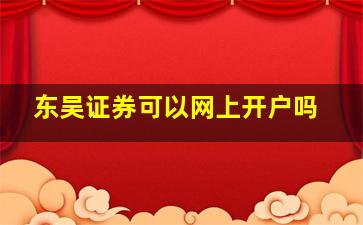 东吴证券可以网上开户吗